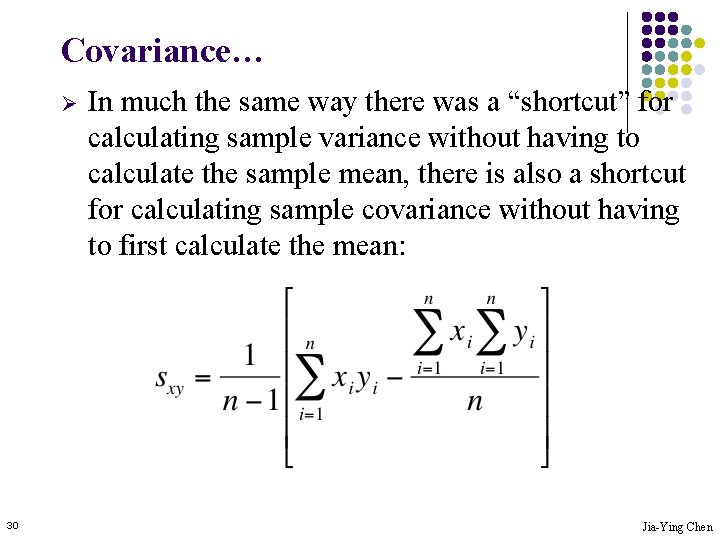 Covariance…

➢ In much the same way there was a “shortcut” for calculating sample variance without having to calculate the sample mean, there is also a shortcut for calculating sample covariance without having to first calculate the mean:

$s_{xy} = \frac{1}{n-1}\left[\sum_{i=1}^{n} x_i y_i - \frac{\sum_{i=1}^{n} x_i \sum_{i=1}^{n} y_i}{n}\right]$

30

Jia-Ying Chen